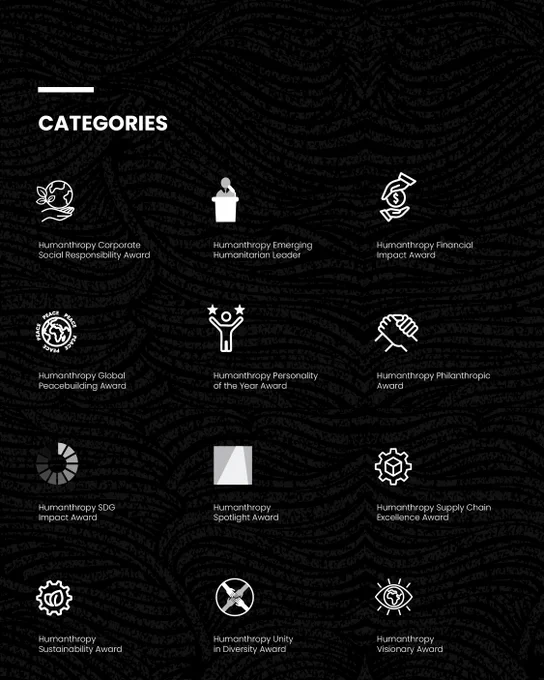 CATEGORIES

Humanthropy Corporate Social Responsibility Award

Humanthropy Emerging Humanitarian Leader

Humanthropy Financial Impact Award

PEACE PEACE PEACE PEACE

Humanthropy Global Peacebuilding Award

Humanthropy Personality of the Year Award

Humanthropy Philanthropic Award

Humanthropy SDG Impact Award

Humanthropy Spotlight Award

Humanthropy Supply Chain Excellence Award

Humanthropy Sustainability Award

Humanthropy Unity in Diversity Award

Humanthropy Visionary Award